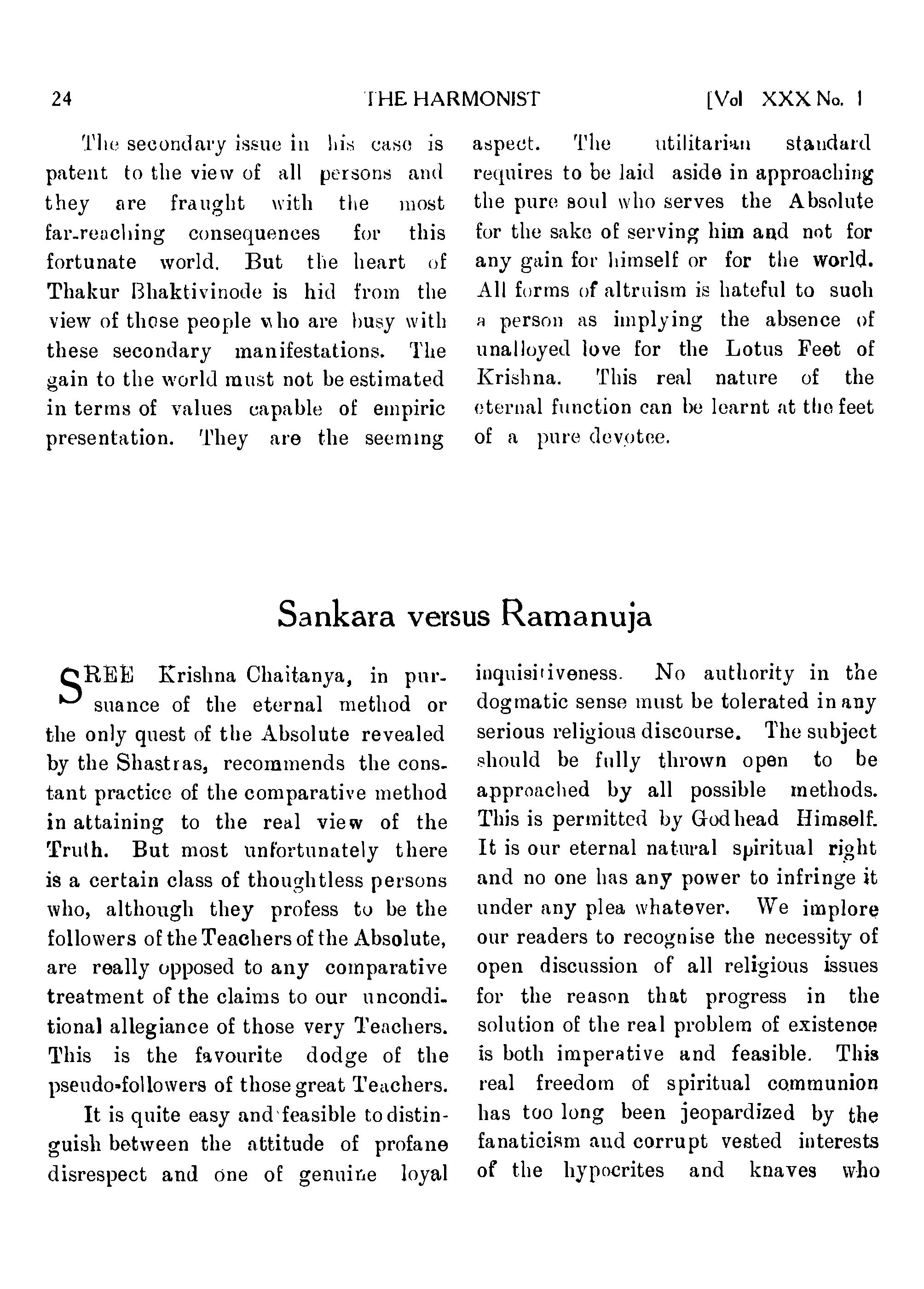 24 THE HARMONIST [Vol XXX No. 1

The secondary issue in his case is patent to the view of all persons and they are fraught with the most far-reaching consequences for this fortunate world. But the heart of Thakur Bhaktivinode is hid from the view of those people who are busy with these secondary manifestations. The gain to the world must not be estimated in terms of values capable of empiric presentation. They are the seeming aspect. The utilitarian standard requires to be laid aside in approaching the pure soul who serves the Absolute for the sake of serving him and not for any gain for himself or for the world. All forms of altruism is hateful to such a person as implying the absence of unalloyed love for the Lotus Feet of Krishna. This real nature of the eternal function can be learnt at the feet of a pure devotee.

Sankara versus Ramanuja

SREE Krishna Chaitanya, in pursuance of the eternal method or the only quest of the Absolute revealed by the Shastras, recommends the constant practice of the comparative method in attaining to the real view of the Truth. But most unfortunately there is a certain class of thoughtless persons who, although they profess to be the followers of the Teachers of the Absolute, are really opposed to any comparative treatment of the claims to our unconditional allegiance of those very Teachers. This is the favourite dodge of the pseudo-followers of those great Teachers.

It is quite easy and feasible to distinguish between the attitude of profane disrespect and one of genuine loyal inquisitiveness. No authority in the dogmatic sense must be tolerated in any serious religious discourse. The subject should be fully thrown open to be approached by all possible methods. This is permitted by Godhead Himself. It is our eternal natural spiritual right and no one has any power to infringe it under any plea whatever. We implore our readers to recognise the necessity of open discussion of all religious issues for the reason that progress in the solution of the real problem of existence is both imperative and feasible. This real freedom of spiritual communion has too long been jeopardized by the fanaticism and corrupt vested interests of the hypocrites and knaves who